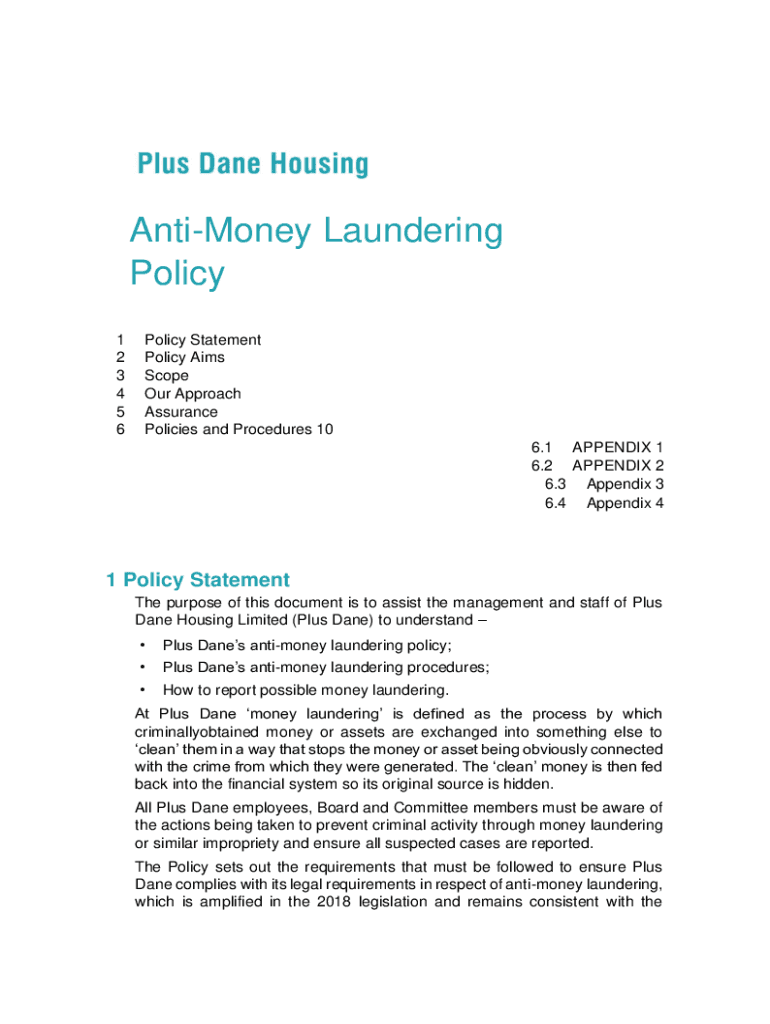 Plus Dane Housing

Anti-Money Laundering Policy

1 Policy Statement
2 Policy Aims
3 Scope
4 Our Approach
5 Assurance
6 Policies and Procedures 10

6.1 APPENDIX 1
6.2 APPENDIX 2
6.3 Appendix 3
6.4 Appendix 4

1 Policy Statement

The purpose of this document is to assist the management and staff of Plus Dane Housing Limited (Plus Dane) to understand –

• Plus Dane's anti-money laundering policy;
• Plus Dane's anti-money laundering procedures;
• How to report possible money laundering.

At Plus Dane 'money laundering' is defined as the process by which criminallyobtained money or assets are exchanged into something else to 'clean' them in a way that stops the money or asset being obviously connected with the crime from which they were generated. The 'clean' money is then fed back into the financial system so its original source is hidden.

All Plus Dane employees, Board and Committee members must be aware of the actions being taken to prevent criminal activity through money laundering or similar impropriety and ensure all suspected cases are reported.

The Policy sets out the requirements that must be followed to ensure Plus Dane complies with its legal requirements in respect of anti-money laundering, which is amplified in the 2018 legislation and remains consistent with the